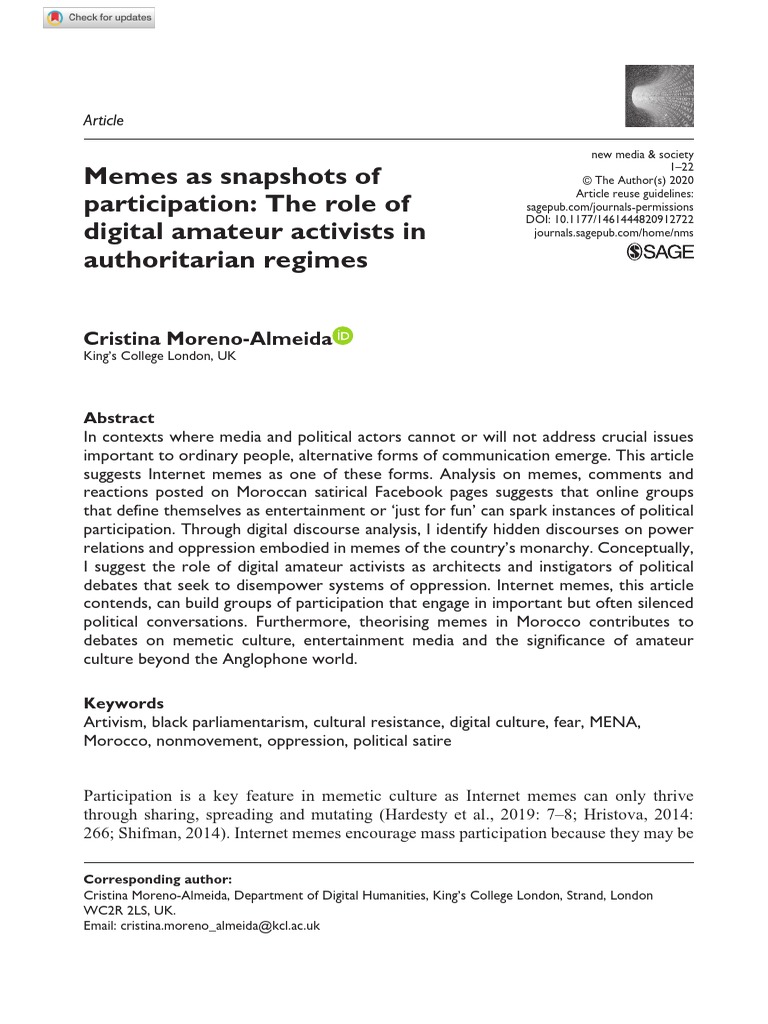 Check for updates

Article

new media & society
1–22
© The Author(s) 2020
Article reuse guidelines:
sagepub.com/journals-permissions
DOI: 10.1177/1461444820912722
journals.sagepub.com/home/nms
SAGE

Memes as snapshots of participation: The role of digital amateur activists in authoritarian regimes

Cristina Moreno-Almeida
King's College London, UK

Abstract
In contexts where media and political actors cannot or will not address crucial issues important to ordinary people, alternative forms of communication emerge. This article suggests Internet memes as one of these forms. Analysis on memes, comments and reactions posted on Moroccan satirical Facebook pages suggests that online groups that define themselves as entertainment or 'just for fun' can spark instances of political participation. Through digital discourse analysis, I identify hidden discourses on power relations and oppression embodied in memes of the country's monarchy. Conceptually, I suggest the role of digital amateur activists as architects and instigators of political debates that seek to disempower systems of oppression. Internet memes, this article contends, can build groups of participation that engage in important but often silenced political conversations. Furthermore, theorising memes in Morocco contributes to debates on memetic culture, entertainment media and the significance of amateur culture beyond the Anglophone world.

Keywords
Artivism, black parliamentarism, cultural resistance, digital culture, fear, MENA, Morocco, nonmovement, oppression, political satire

Participation is a key feature in memetic culture as Internet memes can only thrive through sharing, spreading and mutating (Hardesty et al., 2019: 7–8; Hristova, 2014: 266; Shifman, 2014). Internet memes encourage mass participation because they may be

Corresponding author:
Cristina Moreno-Almeida, Department of Digital Humanities, King's College London, Strand, London WC2R 2LS, UK.
Email: cristina.moreno_almeida@kcl.ac.uk